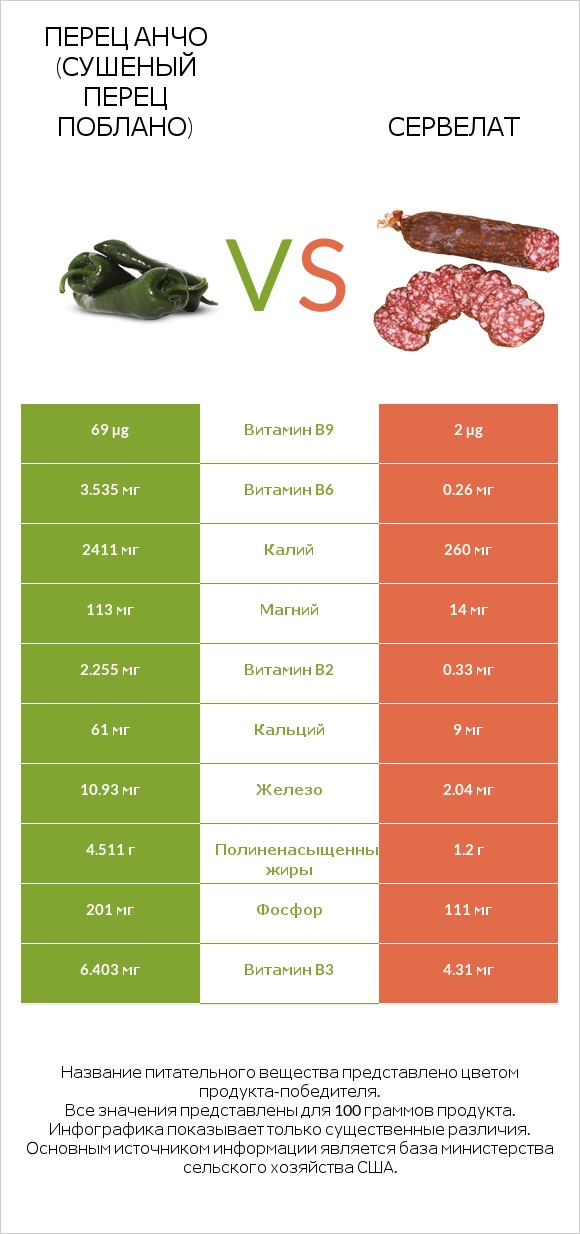 ПЕРЕЦ АНЧО (СУШЕНЫЙ ПЕРЕЦ ПОБЛАНО)

VS

СЕРВЕЛАТ

| 69 µg | Витамин B9 | 2 µg |
|---|---|---|
| 3.535 мг | Витамин B6 | 0.26 мг |
| 2411 мг | Калий | 260 мг |
| 113 мг | Магний | 14 мг |
| 2.255 мг | Витамин B2 | 0.33 мг |
| 61 мг | Кальций | 9 мг |
| 10.93 мг | Железо | 2.04 мг |
| 4.511 г | Полиненасыщенны жиры | 1.2 г |
| 201 мг | Фосфор | 111 мг |
| 6.403 мг | Витамин B3 | 4.31 мг |

Название питательного вещества представлено цветом продукта-победителя.
Все значения представлены для 100 граммов продукта.
Инфографика показывает только существенные различия.
Основным источником информации является база министерства сельского хозяйства США.